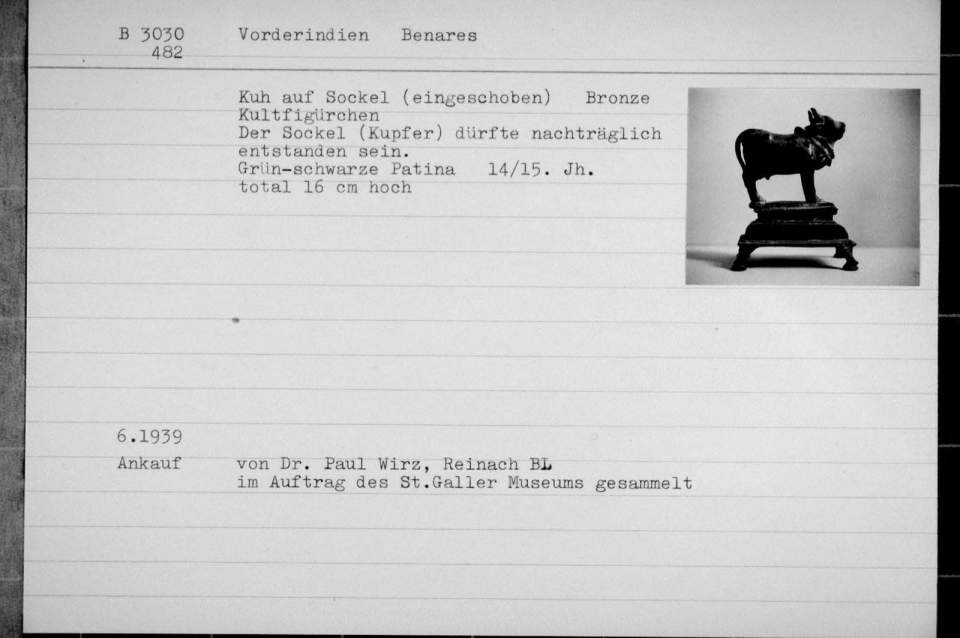 B 3030
482

Vorderindien Benares

Kuh auf Sockel (eingeschoben) Bronze
Kultfigürchen
Der Sockel (Kupfer) dürfte nachträglich entstanden sein.
Grün-schwarze Patina 14/15. Jh.
total 16 cm hoch

6.1939
Ankauf

von Dr. Paul Wirz, Reinach BL
im Auftrag des St.Galler Museums gesammelt